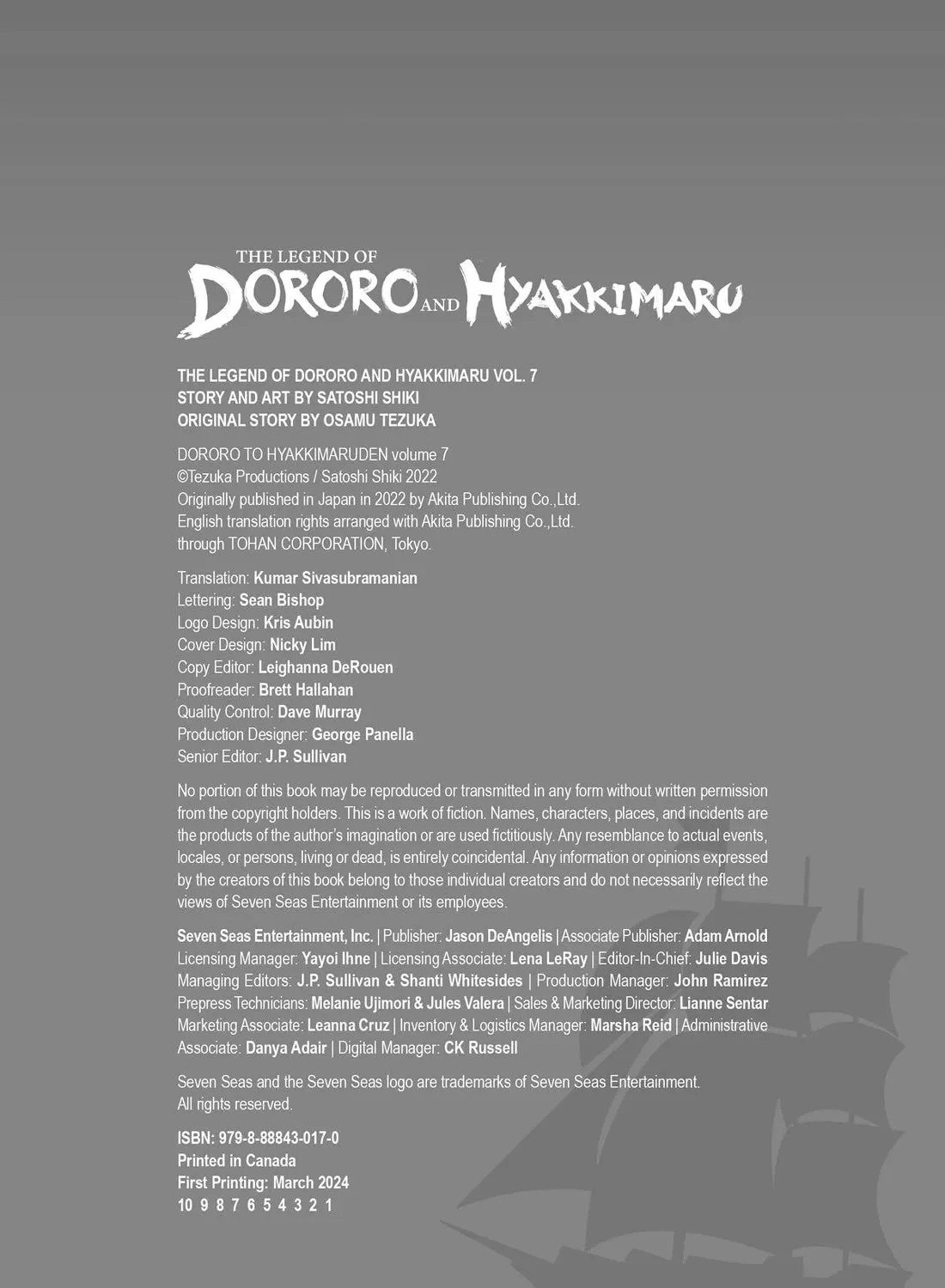 THE LEGEND OF
DORORO AND HYAKKIMARU

THE LEGEND OF DORORO AND HYAKKIMARU VOL. 7
STORY AND ART BY SATOSHI SHIKI
ORIGINAL STORY BY OSAMU TEZUKA

DORORO TO HYAKKIMARUDEN volume 7
©Tezuka Productions / Satoshi Shiki 2022
Originally published in Japan in 2022 by Akita Publishing Co.,Ltd.
English translation rights arranged with Akita Publishing Co.,Ltd.
through TOHAN CORPORATION, Tokyo.

Translation: Kumar Sivasubramanian
Lettering: Sean Bishop
Logo Design: Kris Aubin
Cover Design: Nicky Lim
Copy Editor: Leighanna DeRouen
Proofreader: Brett Hallahan
Quality Control: Dave Murray
Production Designer: George Panella
Senior Editor: J.P. Sullivan

No portion of this book may be reproduced or transmitted in any form without written permission from the copyright holders. This is a work of fiction. Names, characters, places, and incidents are the products of the author's imagination or are used fictitiously. Any resemblance to actual events, locales, or persons, living or dead, is entirely coincidental. Any information or opinions expressed by the creators of this book belong to those individual creators and do not necessarily reflect the views of Seven Seas Entertainment or its employees.

Seven Seas Entertainment, Inc. | Publisher: Jason DeAngelis | Associate Publisher: Adam Arnold
Licensing Manager: Yayoi Ihne | Licensing Associate: Lena LeRay | Editor-In-Chief: Julie Davis
Managing Editors: J.P. Sullivan & Shanti Whitesides | Production Manager: John Ramirez
Prepress Technicians: Melanie Ujimori & Jules Valera | Sales & Marketing Director: Lianne Sentar
Marketing Associate: Leanna Cruz | Inventory & Logistics Manager: Marsha Reid | Administrative Associate: Danya Adair | Digital Manager: CK Russell

Seven Seas and the Seven Seas logo are trademarks of Seven Seas Entertainment.
All rights reserved.

ISBN: 979-8-88843-017-0
Printed in Canada
First Printing: March 2024
10 9 8 7 6 5 4 3 2 1